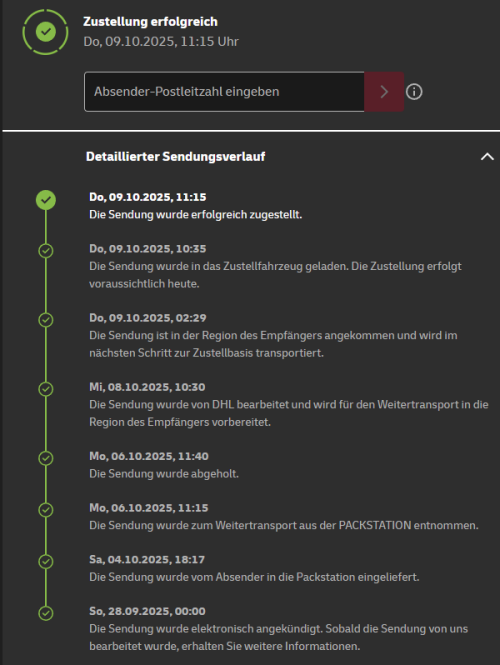 Zustellung erfolgreich
Do, 09.10.2025, 11:15 Uhr

Absender-Postleitzahl eingeben

Detaillierter Sendungsverlauf

Do, 09.10.2025, 11:15
Die Sendung wurde erfolgreich zugestellt.

Do, 09.10.2025, 10:35
Die Sendung wurde in das Zustellfahrzeug geladen. Die Zustellung erfolgt voraussichtlich heute.

Do, 09.10.2025, 02:29
Die Sendung ist in der Region des Empfängers angekommen und wird im nächsten Schritt zur Zustellbasis transportiert.

Mi, 08.10.2025, 10:30
Die Sendung wurde von DHL bearbeitet und wird für den Weitertransport in die Region des Empfängers vorbereitet.

Mo, 06.10.2025, 11:40
Die Sendung wurde abgeholt.

Mo, 06.10.2025, 11:15
Die Sendung wurde zum Weitertransport aus der PACKSTATION entnommen.

Sa, 04.10.2025, 18:17
Die Sendung wurde vom Absender in die Packstation eingeliefert.

So, 28.09.2025, 00:00
Die Sendung wurde elektronisch angekündigt. Sobald die Sendung von uns bearbeitet wurde, erhalten Sie weitere Informationen.